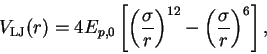 $V_{\mathrm{LJ}}(r) = 4E_{p,0}\left[\left(\frac{\sigma}{r}\right)^{12} - \left(\frac{\sigma}{r}\right)^{6}\right],$